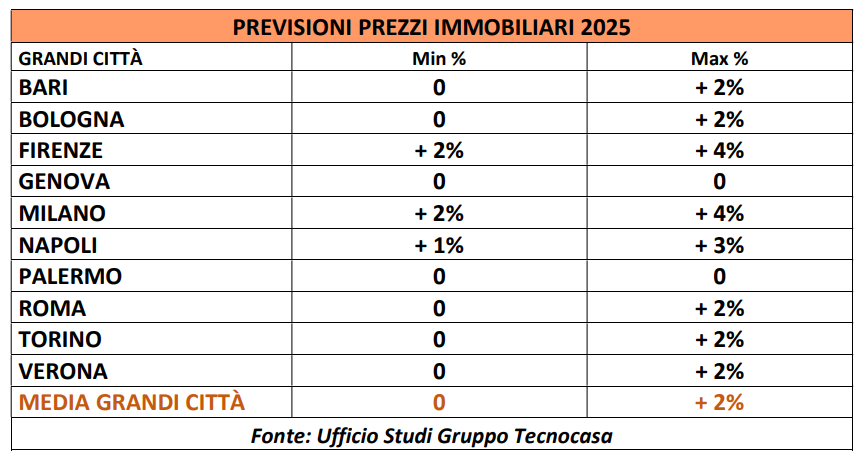 PREVISIONI PREZZI IMMOBILIARI 2025

| GRANDI CITTÀ | Min % | Max % |
|---|---|---|
| BARI | 0 | + 2% |
| BOLOGNA | 0 | + 2% |
| FIRENZE | + 2% | + 4% |
| GENOVA | 0 | 0 |
| MILANO | + 2% | + 4% |
| NAPOLI | + 1% | + 3% |
| PALERMO | 0 | 0 |
| ROMA | 0 | + 2% |
| TORINO | 0 | + 2% |
| VERONA | 0 | + 2% |
| MEDIA GRANDI CITTÀ | 0 | + 2% |

Fonte: Ufficio Studi Gruppo Tecnocasa